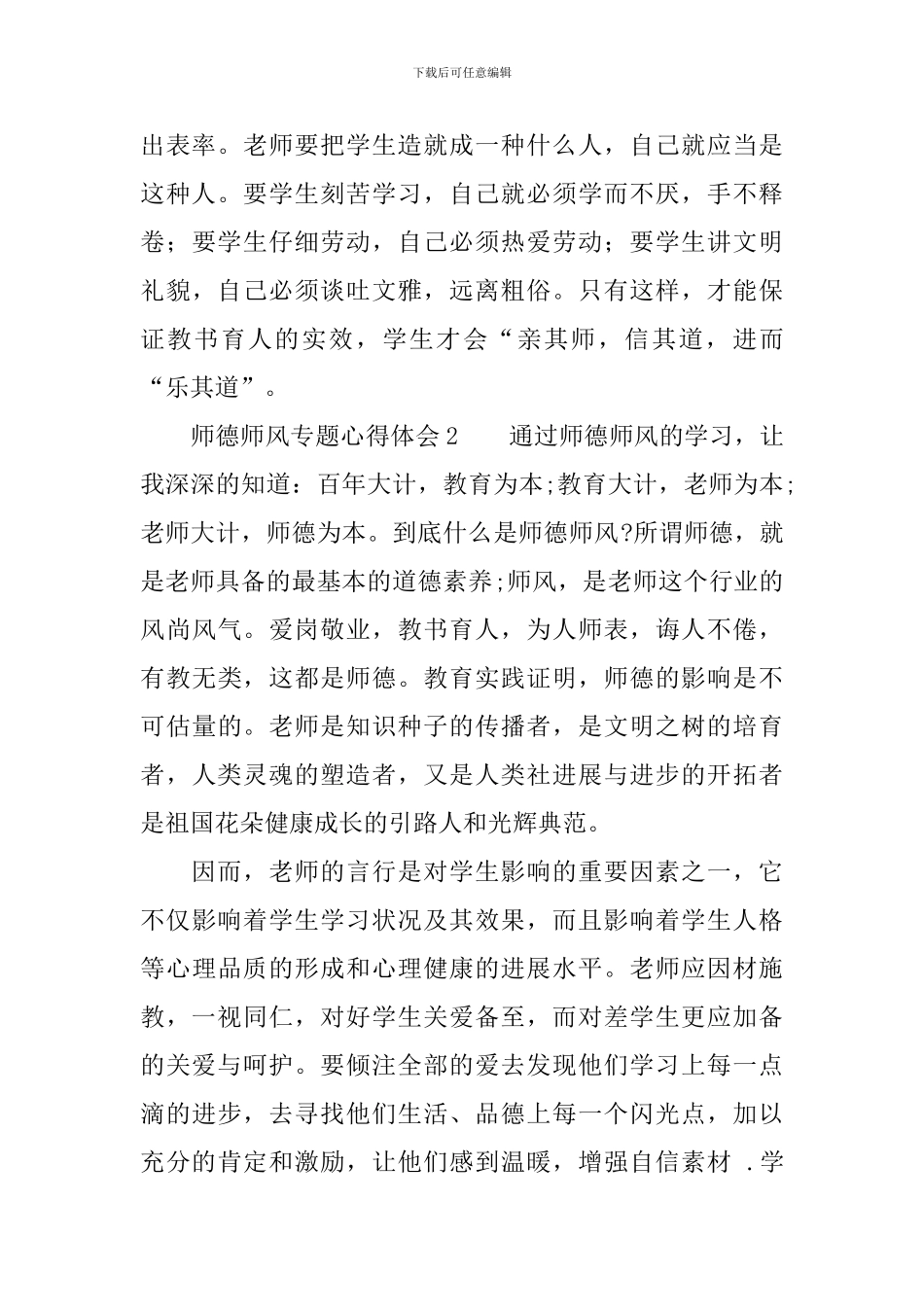 下载后可任意编辑

出表率。老师要把学生造就成一种什么人，自己就应当是这种人。要学生刻苦学习，自己就必须学而不厌，手不释卷；要学生仔细劳动，自己必须热爱劳动；要学生讲文明礼貌，自己必须谈吐文雅，远离粗俗。只有这样，才能保证教书育人的实效，学生才会“亲其师，信其道，进而“乐其道”。

师德师风专题心得体会2　　通过师德师风的学习，让我深深的知道：百年大计，教育为本;教育大计，老师为本;老师大计，师德为本。到底什么是师德师风?所谓师德，就是老师具备的最基本的道德素养;师风，是老师这个行业的风尚风气。爱岗敬业，教书育人，为人师表，诲人不倦，有教无类，这都是师德。教育实践证明，师德的影响是不可估量的。老师是知识种子的传播者，是文明之树的培育者，人类灵魂的塑造者，又是人类社进展与进步的开拓者是祖国花朵健康成长的引路人和光辉典范。

因而，老师的言行是对学生影响的重要因素之一，它不仅影响着学生学习状况及其效果，而且影响着学生人格等心理品质的形成和心理健康的进展水平。老师应因材施教，一视同仁，对好学生关爱备至，而对差学生更应加备的关爱与呵护。要倾注全部的爱去发现他们学习上每一点滴的进步，去寻找他们生活、品德上每一个闪光点，加以充分的肯定和激励，让他们感到温暖，增强自信素材 .学